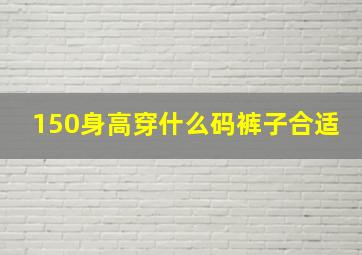 150身高穿什么码裤子合适